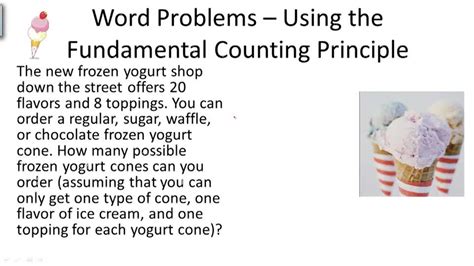 Word Problems – Using the Fundamental Counting Principle

The new frozen yogurt shop down the street offers 20 flavors and 8 toppings. You can order a regular, sugar, waffle, or chocolate frozen yogurt cone. How many possible frozen yogurt cones can you order (assuming that you can only get one type of cone, one flavor of ice cream, and one topping for each yogurt cone)?